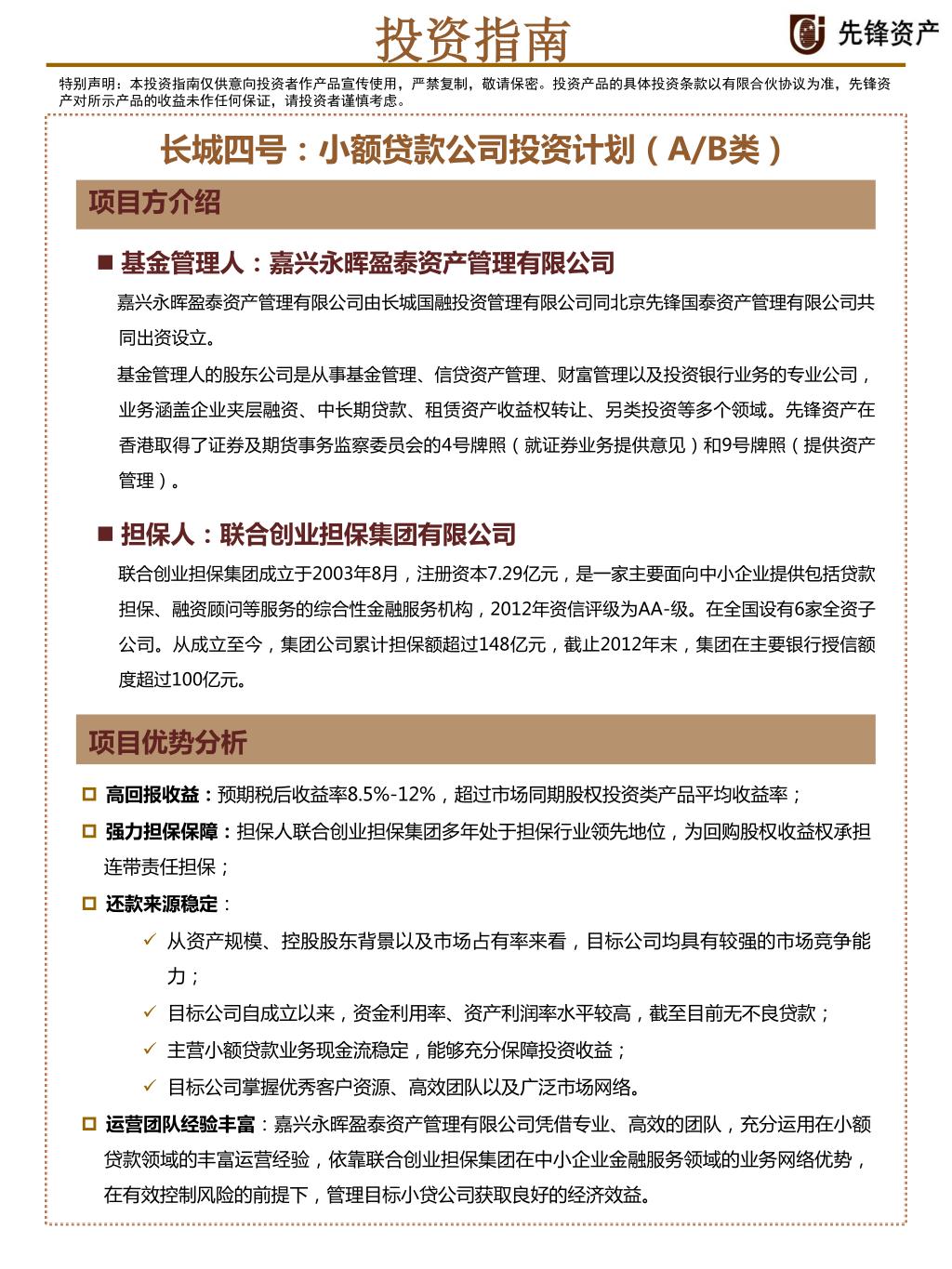 投资指南

先锋资产

特别声明：本投资指南仅供意向投资者作产品宣传使用，严禁复制，敬请保密。投资产品的具体投资条款以有限合伙协议为准，先锋资产对所示产品的收益未作任何保证，请投资者谨慎考虑。

长城四号：小额贷款公司投资计划（A/B类）

项目方介绍

■ 基金管理人：嘉兴永晖盈泰资产管理有限公司

嘉兴永晖盈泰资产管理有限公司由长城国融投资管理有限公司同北京先锋国泰资产管理有限公司共同出资设立。

基金管理人的股东公司是从事基金管理、信贷资产管理、财富管理以及投资银行业务的专业公司，业务涵盖企业夹层融资、中长期贷款、租赁资产收益权转让、另类投资等多个领域。先锋资产在香港取得了证券及期货事务监察委员会的4号牌照（就证券业务提供意见）和9号牌照（提供资产管理）。

■ 担保人：联合创业担保集团有限公司

联合创业担保集团成立于2003年8月，注册资本7.29亿元，是一家主要面向中小企业提供包括贷款担保、融资顾问等服务的综合性金融服务机构，2012年资信评级为AA-级。在全国设有6家全资子公司。从成立至今，集团公司累计担保额超过148亿元，截止2012年末，集团在主要银行授信额度超过100亿元。

项目优势分析

□ 高回报收益：预期税后收益率8.5%-12%，超过市场同期股权投资类产品平均收益率；

□ 强力担保保障：担保人联合创业担保集团多年处于担保行业领先地位，为回购股权收益权承担连带责任担保；

□ 还款来源稳定：

✓ 从资产规模、控股股东背景以及市场占有率来看，目标公司均具有较强的市场竞争能力；

✓ 目标公司自成立以来，资金利用率、资产利润率水平较高，截至目前无不良贷款；

✓ 主营小额贷款业务现金流稳定，能够充分保障投资收益；

✓ 目标公司掌握优秀客户资源、高效团队以及广泛市场网络。

□ 运营团队经验丰富：嘉兴永晖盈泰资产管理有限公司凭借专业、高效的团队，充分运用在小额贷款领域的丰富运营经验，依靠联合创业担保集团在中小企业金融服务领域的业务网络优势，在有效控制风险的前提下，管理目标小贷公司获取良好的经济效益。